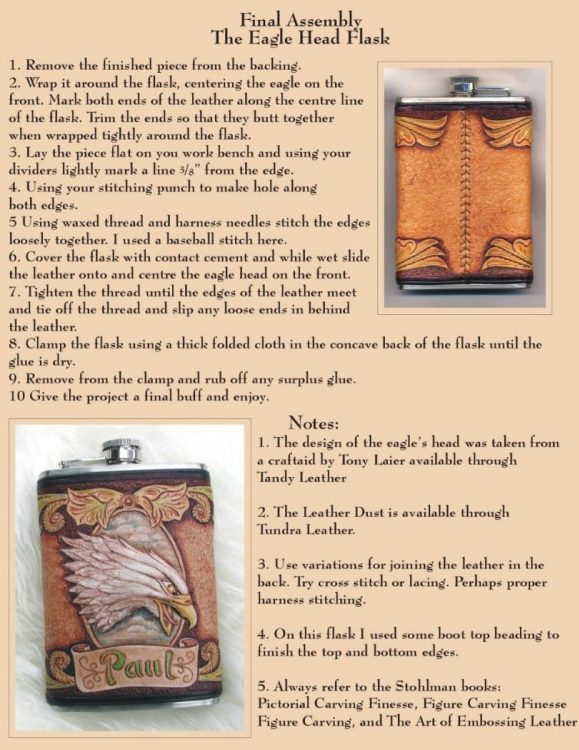 Final Assembly
The Eagle Head Flask

1. Remove the finished piece from the backing.
2. Wrap it around the flask, centering the eagle on the front. Mark both ends of the leather along the centre line of the flask. Trim the ends so that they butt together when wrapped tightly around the flask.
3. Lay the piece flat on you work bench and using your dividers lightly mark a line $3/8$" from the edge.
4. Using your stitching punch to make hole along both edges.
5 Using waxed thread and harness needles stitch the edges loosely together. I used a baseball stitch here.
6. Cover the flask with contact cement and while wet slide the leather onto and centre the eagle head on the front.
7. Tighten the thread until the edges of the leather meet and tie off the thread and slip any loose ends in behind the leather.
8. Clamp the flask using a thick folded cloth in the concave back of the flask until the glue is dry.
9. Remove from the clamp and rub off any surplus glue.
10 Give the project a final buff and enjoy.

Paul

Notes:
1. The design of the eagle's head was taken from a craftaid by Tony Laier available through Tandy Leather

2. The Leather Dust is available through Tundra Leather.

3. Use variations for joining the leather in the back. Try cross stitch or lacing. Perhaps proper harness stitching.

4. On this flask I used some boot top beading to finish the top and bottom edges.

5. Always refer to the Stohlman books: Pictorial Carving Finesse, Figure Carving Finesse Figure Carving, and The Art of Embossing Leather